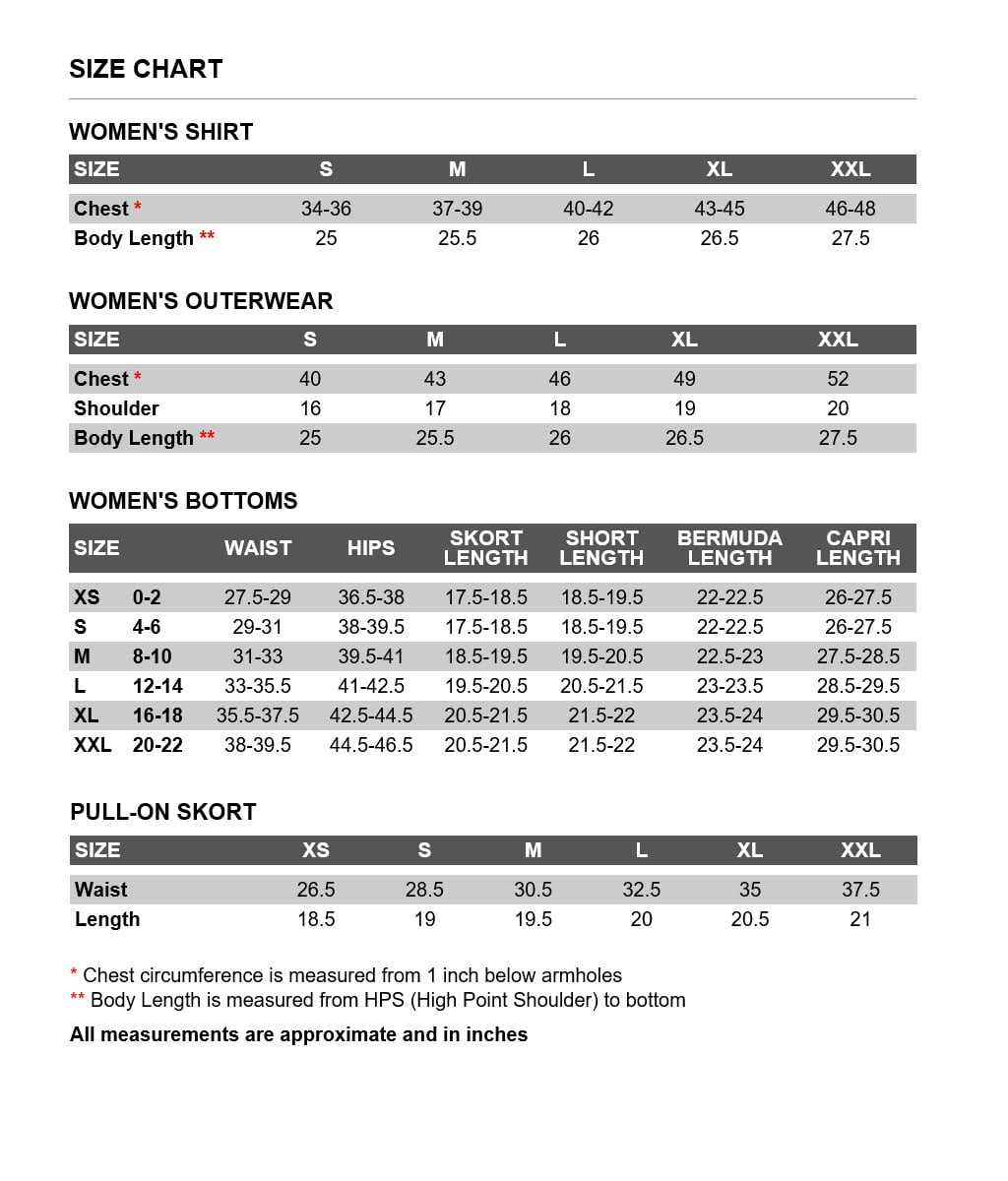 SIZE CHART

WOMEN'S SHIRT

| SIZE | S | M | L | XL | XXL |
|---|---|---|---|---|---|
| Chest * | 34-36 | 37-39 | 40-42 | 43-45 | 46-48 |
| Body Length ** | 25 | 25.5 | 26 | 26.5 | 27.5 |

WOMEN'S OUTERWEAR

| SIZE | S | M | L | XL | XXL |
|---|---|---|---|---|---|
| Chest * | 40 | 43 | 46 | 49 | 52 |
| Shoulder | 16 | 17 | 18 | 19 | 20 |
| Body Length ** | 25 | 25.5 | 26 | 26.5 | 27.5 |

WOMEN'S BOTTOMS

| SIZE | | WAIST | HIPS | SKORT LENGTH | SHORT LENGTH | BERMUDA LENGTH | CAPRI LENGTH |
|---|---|---|---|---|---|---|---|
| XS | 0-2 | 27.5-29 | 36.5-38 | 17.5-18.5 | 18.5-19.5 | 22-22.5 | 26-27.5 |
| S | 4-6 | 29-31 | 38-39.5 | 17.5-18.5 | 18.5-19.5 | 22-22.5 | 26-27.5 |
| M | 8-10 | 31-33 | 39.5-41 | 18.5-19.5 | 19.5-20.5 | 22.5-23 | 27.5-28.5 |
| L | 12-14 | 33-35.5 | 41-42.5 | 19.5-20.5 | 20.5-21.5 | 23-23.5 | 28.5-29.5 |
| XL | 16-18 | 35.5-37.5 | 42.5-44.5 | 20.5-21.5 | 21.5-22 | 23.5-24 | 29.5-30.5 |
| XXL | 20-22 | 38-39.5 | 44.5-46.5 | 20.5-21.5 | 21.5-22 | 23.5-24 | 29.5-30.5 |

PULL-ON SKORT

| SIZE | XS | S | M | L | XL | XXL |
|---|---|---|---|---|---|---|
| Waist | 26.5 | 28.5 | 30.5 | 32.5 | 35 | 37.5 |
| Length | 18.5 | 19 | 19.5 | 20 | 20.5 | 21 |

* Chest circumference is measured from 1 inch below armholes
** Body Length is measured from HPS (High Point Shoulder) to bottom

All measurements are approximate and in inches